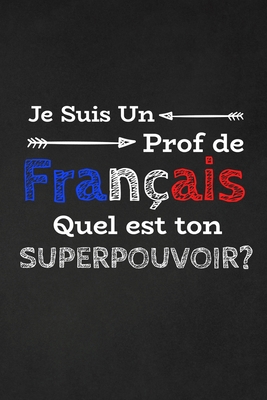 Je Suis Un
Prof de
Français
Quel est ton
SUPERPOUVOIR?